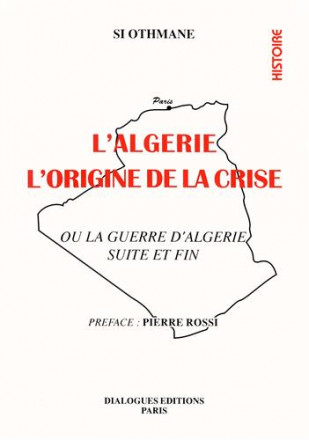 SI OTHMANE

HISTOIRE

Paris

L'ALGERIE
L'ORIGINE DE LA CRISE

OU LA GUERRE D'ALGERIE
SUITE ET FIN

PREFACE : PIERRE ROSSI

DIALOGUES EDITIONS
PARIS